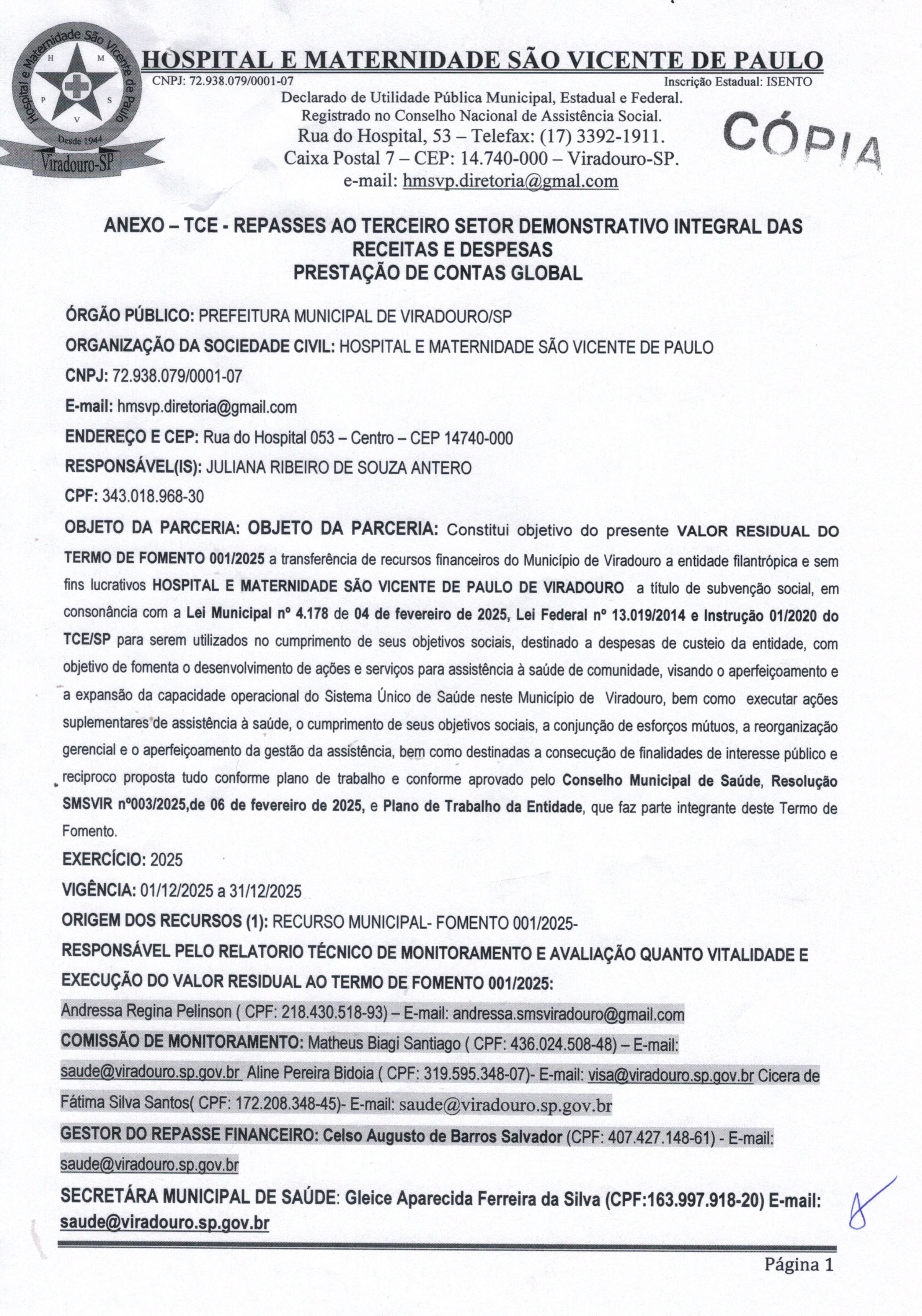 Hospital e Maternidade São Vicente de Paulo
H M P S V
Desde 1944
Viradouro-SP

HOSPITAL E MATERNIDADE SÃO VICENTE DE PAULO
CNPJ: 72.938.079/0001-07 Inscrição Estadual: ISENTO
Declarado de Utilidade Pública Municipal, Estadual e Federal.
Registrado no Conselho Nacional de Assistência Social.
Rua do Hospital, 53 – Telefax: (17) 3392-1911.
Caixa Postal 7 – CEP: 14.740-000 – Viradouro-SP.
e-mail: hmsvp.diretoria@gmal.com

CÓPIA

ANEXO – TCE - REPASSES AO TERCEIRO SETOR DEMONSTRATIVO INTEGRAL DAS RECEITAS E DESPESAS
PRESTAÇÃO DE CONTAS GLOBAL

ÓRGÃO PÚBLICO: PREFEITURA MUNICIPAL DE VIRADOURO/SP

ORGANIZAÇÃO DA SOCIEDADE CIVIL: HOSPITAL E MATERNIDADE SÃO VICENTE DE PAULO

CNPJ: 72.938.079/0001-07

E-mail: hmsvp.diretoria@gmail.com

ENDEREÇO E CEP: Rua do Hospital 053 – Centro – CEP 14740-000

RESPONSÁVEL(IS): JULIANA RIBEIRO DE SOUZA ANTERO

CPF: 343.018.968-30

OBJETO DA PARCERIA: OBJETO DA PARCERIA: Constitui objetivo do presente VALOR RESIDUAL DO TERMO DE FOMENTO 001/2025 a transferência de recursos financeiros do Município de Viradouro a entidade filantrópica e sem fins lucrativos HOSPITAL E MATERNIDADE SÃO VICENTE DE PAULO DE VIRADOURO a título de subvenção social, em consonância com a Lei Municipal nº 4.178 de 04 de fevereiro de 2025, Lei Federal nº 13.019/2014 e Instrução 01/2020 do TCE/SP para serem utilizados no cumprimento de seus objetivos sociais, destinado a despesas de custeio da entidade, com objetivo de fomenta o desenvolvimento de ações e serviços para assistência à saúde de comunidade, visando o aperfeiçoamento e a expansão da capacidade operacional do Sistema Único de Saúde neste Município de Viradouro, bem como executar ações suplementares de assistência à saúde, o cumprimento de seus objetivos sociais, a conjunção de esforços mútuos, a reorganização gerencial e o aperfeiçoamento da gestão da assistência, bem como destinadas a consecução de finalidades de interesse público e reciproco proposta tudo conforme plano de trabalho e conforme aprovado pelo Conselho Municipal de Saúde, Resolução SMSVIR nº003/2025,de 06 de fevereiro de 2025, e Plano de Trabalho da Entidade, que faz parte integrante deste Termo de Fomento.

EXERCÍCIO: 2025

VIGÊNCIA: 01/12/2025 a 31/12/2025

ORIGEM DOS RECURSOS (1): RECURSO MUNICIPAL- FOMENTO 001/2025-

RESPONSÁVEL PELO RELATORIO TÉCNICO DE MONITORAMENTO E AVALIAÇÃO QUANTO VITALIDADE E EXECUÇÃO DO VALOR RESIDUAL AO TERMO DE FOMENTO 001/2025:

Andressa Regina Pelinson ( CPF: 218.430.518-93) – E-mail: andressa.smsviradouro@gmail.com

COMISSÃO DE MONITORAMENTO: Matheus Biagi Santiago ( CPF: 436.024.508-48) – E-mail: saude@viradouro.sp.gov.br Aline Pereira Bidoia ( CPF: 319.595.348-07)- E-mail: visa@viradouro.sp.gov.br Cicera de Fátima Silva Santos( CPF: 172.208.348-45)- E-mail: saude@viradouro.sp.gov.br

GESTOR DO REPASSE FINANCEIRO: Celso Augusto de Barros Salvador (CPF: 407.427.148-61) - E-mail: saude@viradouro.sp.gov.br

SECRETÁRA MUNICIPAL DE SAÚDE: Gleice Aparecida Ferreira da Silva (CPF:163.997.918-20) E-mail: saude@viradouro.sp.gov.br

Página 1